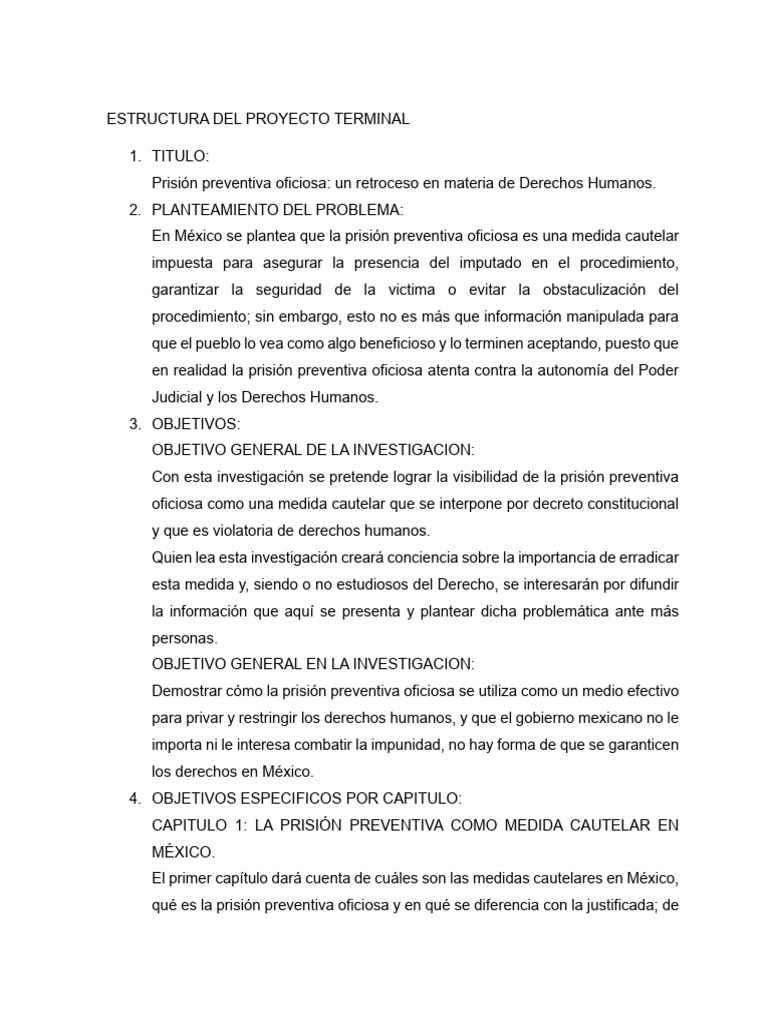 ESTRUCTURA DEL PROYECTO TERMINAL

1. TITULO:
Prisión preventiva oficiosa: un retroceso en materia de Derechos Humanos.

2. PLANTEAMIENTO DEL PROBLEMA:
En México se plantea que la prisión preventiva oficiosa es una medida cautelar impuesta para asegurar la presencia del imputado en el procedimiento, garantizar la seguridad de la victima o evitar la obstaculización del procedimiento; sin embargo, esto no es más que información manipulada para que el pueblo lo vea como algo beneficioso y lo terminen aceptando, puesto que en realidad la prisión preventiva oficiosa atenta contra la autonomía del Poder Judicial y los Derechos Humanos.

3. OBJETIVOS:
OBJETIVO GENERAL DE LA INVESTIGACION:
Con esta investigación se pretende lograr la visibilidad de la prisión preventiva oficiosa como una medida cautelar que se interpone por decreto constitucional y que es violatoria de derechos humanos.
Quien lea esta investigación creará conciencia sobre la importancia de erradicar esta medida y, siendo o no estudiosos del Derecho, se interesarán por difundir la información que aquí se presenta y plantear dicha problemática ante más personas.
OBJETIVO GENERAL EN LA INVESTIGACION:
Demostrar cómo la prisión preventiva oficiosa se utiliza como un medio efectivo para privar y restringir los derechos humanos, y que el gobierno mexicano no le importa ni le interesa combatir la impunidad, no hay forma de que se garanticen los derechos en México.

4. OBJETIVOS ESPECIFICOS POR CAPITULO:
CAPITULO 1: LA PRISIÓN PREVENTIVA COMO MEDIDA CAUTELAR EN MÉXICO.
El primer capítulo dará cuenta de cuáles son las medidas cautelares en México, qué es la prisión preventiva oficiosa y en qué se diferencia con la justificada; de